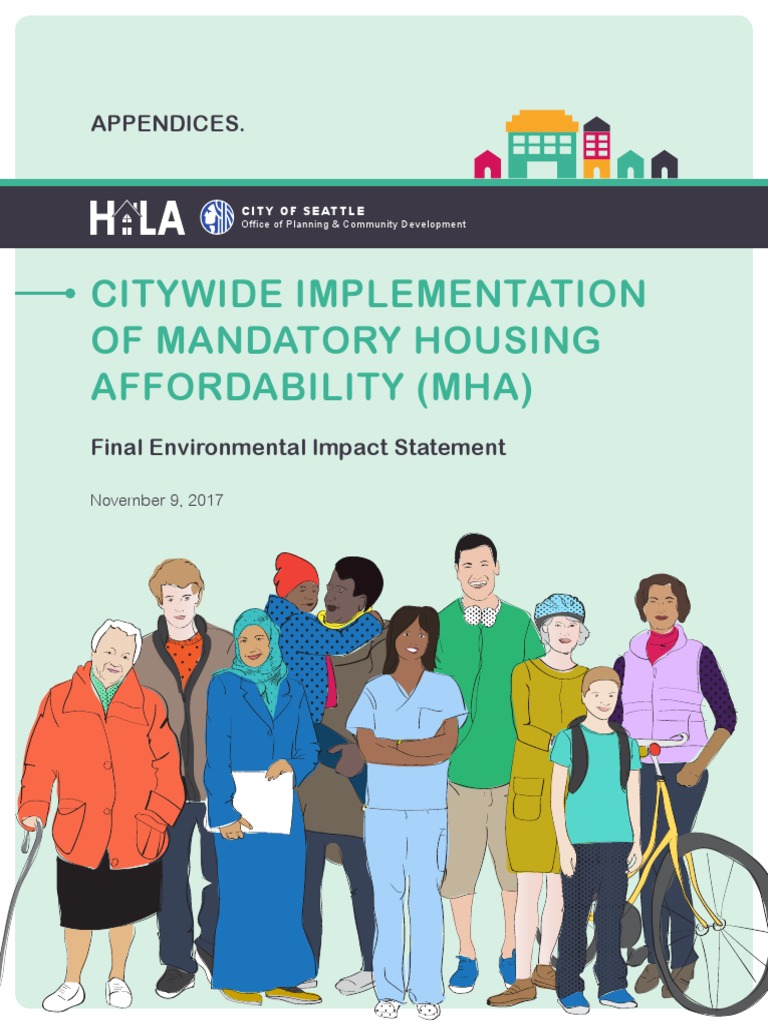 APPENDICES.

HALA

CITY OF SEATTLE
Office of Planning & Community Development

CITYWIDE IMPLEMENTATION OF MANDATORY HOUSING AFFORDABILITY (MHA)

Final Environmental Impact Statement

November 9, 2017